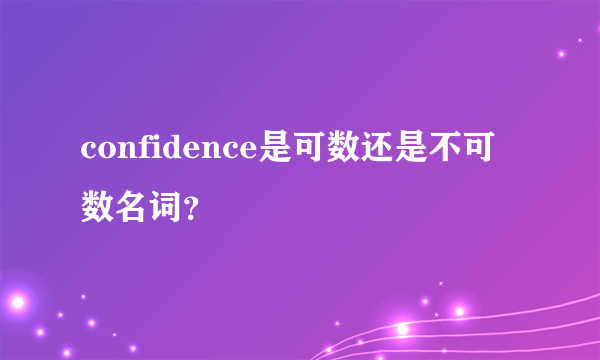 confidence是可数还是不可数名词?